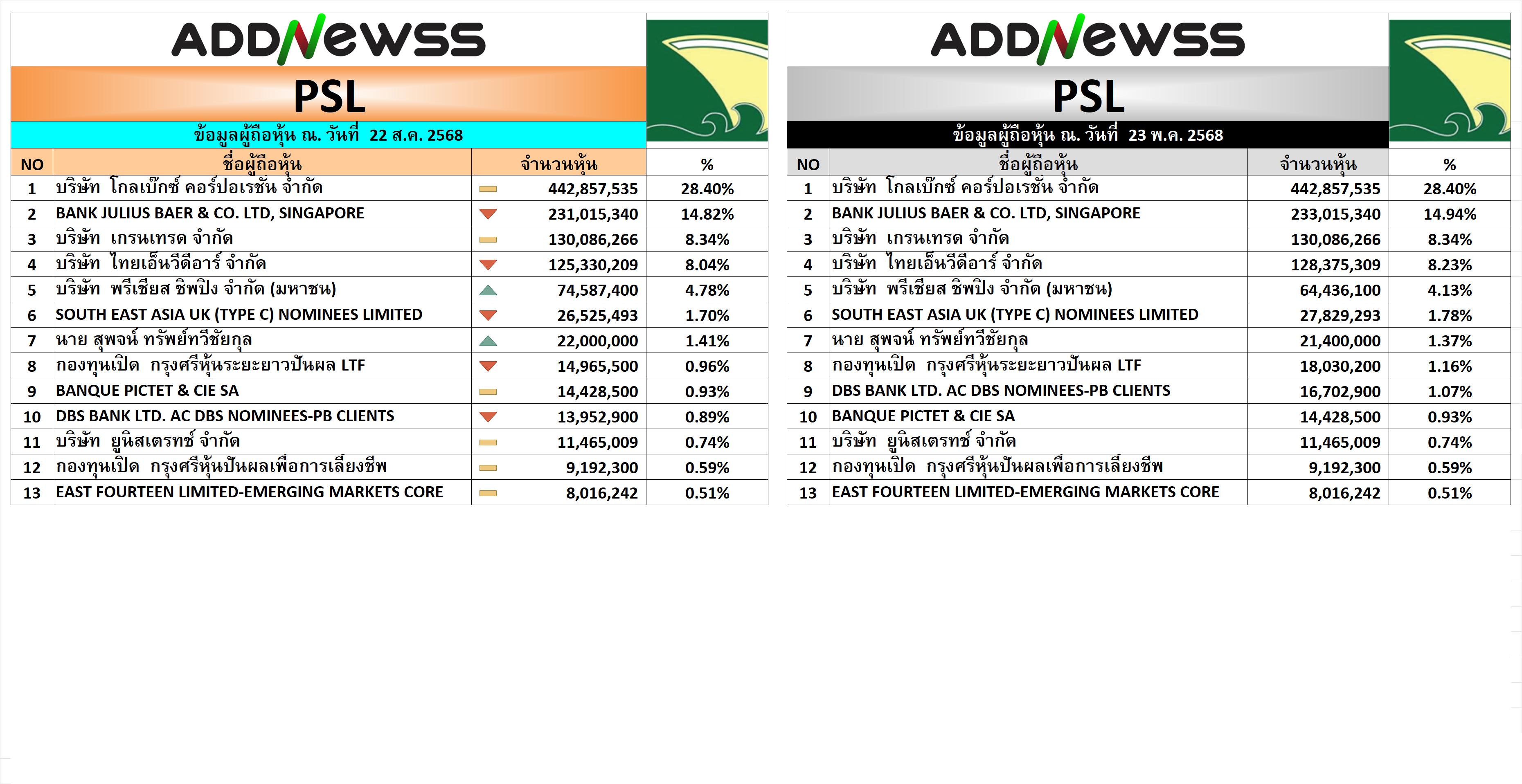 ADDNEWSS

PSL

ข้อมูลผู้ถือหุ้น ณ. วันที่ 22 ส.ค. 2568

| NO | ชื่อผู้ถือหุ้น | จำนวนหุ้น | % |
|---|---|---|---|
| 1 | บริษัท โกลเบ๊กซ์ คอร์ปอเรชั่น จำกัด | 442,857,535 | 28.40% |
| 2 | BANK JULIUS BAER & CO. LTD, SINGAPORE | 231,015,340 | 14.82% |
| 3 | บริษัท เกรนเทรด จำกัด | 130,086,266 | 8.34% |
| 4 | บริษัท ไทยเอ็นวีดีอาร์ จำกัด | 125,330,209 | 8.04% |
| 5 | บริษัท พรีเชียส ชิพปิ้ง จำกัด (มหาชน) | 74,587,400 | 4.78% |
| 6 | SOUTH EAST ASIA UK (TYPE C) NOMINEES LIMITED | 26,525,493 | 1.70% |
| 7 | นาย สุพจน์ ทรัพย์ทวีชัยกุล | 22,000,000 | 1.41% |
| 8 | กองทุนเปิด กรุงศรีหุ้นระยะยาวปันผล LTF | 14,965,500 | 0.96% |
| 9 | BANQUE PICTET & CIE SA | 14,428,500 | 0.93% |
| 10 | DBS BANK LTD. AC DBS NOMINEES-PB CLIENTS | 13,952,900 | 0.89% |
| 11 | บริษัท ยูนิสเตรทช์ จำกัด | 11,465,009 | 0.74% |
| 12 | กองทุนเปิด กรุงศรีหุ้นปันผลเพื่อการเลี้ยงชีพ | 9,192,300 | 0.59% |
| 13 | EAST FOURTEEN LIMITED-EMERGING MARKETS CORE | 8,016,242 | 0.51% |

ADDNEWSS

PSL

ข้อมูลผู้ถือหุ้น ณ. วันที่ 23 พ.ค. 2568

| NO | ชื่อผู้ถือหุ้น | จำนวนหุ้น | % |
|---|---|---|---|
| 1 | บริษัท โกลเบ๊กซ์ คอร์ปอเรชั่น จำกัด | 442,857,535 | 28.40% |
| 2 | BANK JULIUS BAER & CO. LTD, SINGAPORE | 233,015,340 | 14.94% |
| 3 | บริษัท เกรนเทรด จำกัด | 130,086,266 | 8.34% |
| 4 | บริษัท ไทยเอ็นวีดีอาร์ จำกัด | 128,375,309 | 8.23% |
| 5 | บริษัท พรีเชียส ชิพปิ้ง จำกัด (มหาชน) | 64,436,100 | 4.13% |
| 6 | SOUTH EAST ASIA UK (TYPE C) NOMINEES LIMITED | 27,829,293 | 1.78% |
| 7 | นาย สุพจน์ ทรัพย์ทวีชัยกุล | 21,400,000 | 1.37% |
| 8 | กองทุนเปิด กรุงศรีหุ้นระยะยาวปันผล LTF | 18,030,200 | 1.16% |
| 9 | DBS BANK LTD. AC DBS NOMINEES-PB CLIENTS | 16,702,900 | 1.07% |
| 10 | BANQUE PICTET & CIE SA | 14,428,500 | 0.93% |
| 11 | บริษัท ยูนิสเตรทช์ จำกัด | 11,465,009 | 0.74% |
| 12 | กองทุนเปิด กรุงศรีหุ้นปันผลเพื่อการเลี้ยงชีพ | 9,192,300 | 0.59% |
| 13 | EAST FOURTEEN LIMITED-EMERGING MARKETS CORE | 8,016,242 | 0.51% |